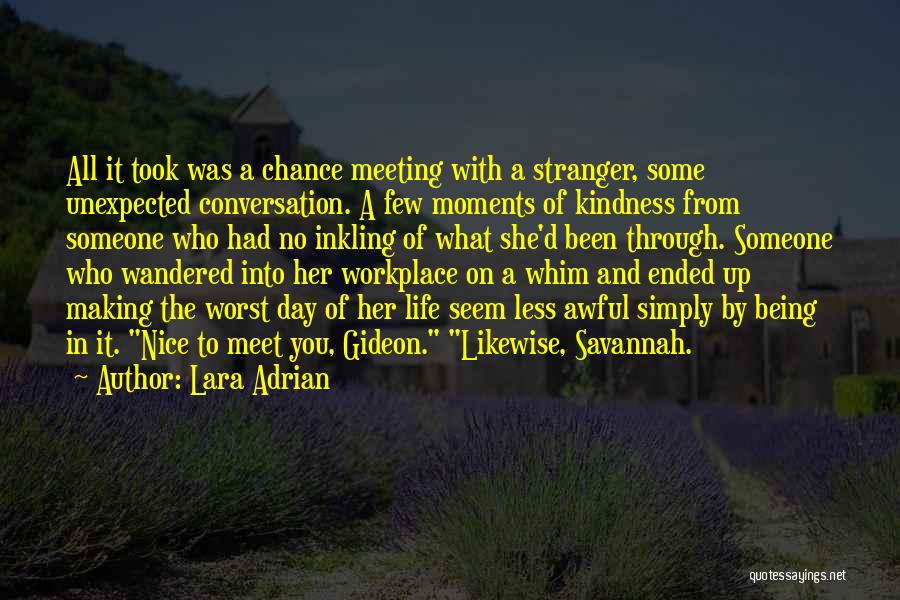 All it took was a chance meeting with a stranger, some unexpected conversation. A few moments of kindness from someone who had no inkling of what she'd been through. Someone who wandered into her workplace on a whim and ended up making the worst day of her life seem less awful simply by being in it. "Nice to meet you, Gideon." "Likewise, Savannah.

Author: Lara Adrian

quotessayings.net